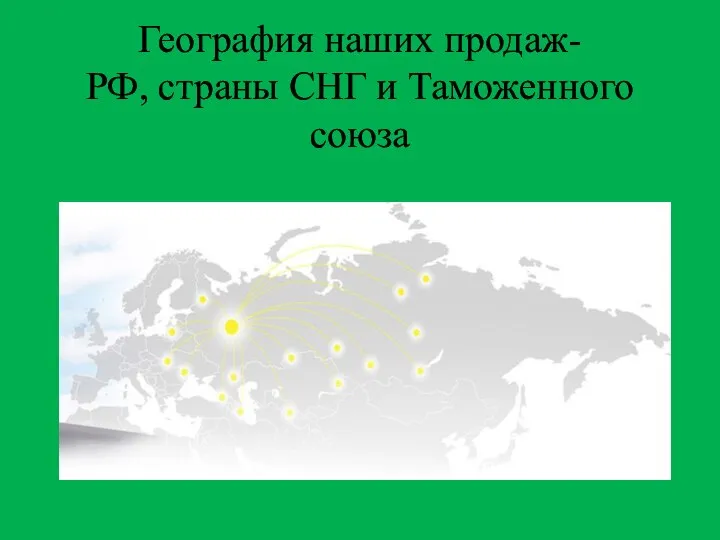 География наших продаж-
РФ, страны СНГ и Таможенного союза